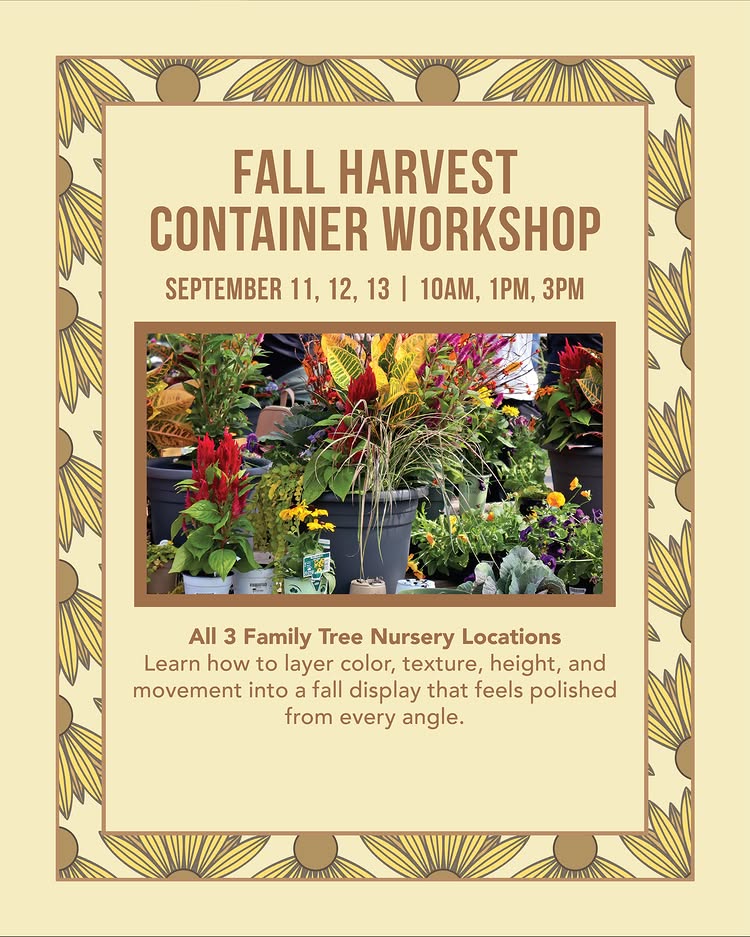 FALL HARVEST
CONTAINER WORKSHOP

SEPTEMBER 11, 12, 13 | 10AM, 1PM, 3PM

All 3 Family Tree Nursery Locations

Learn how to layer color, texture, height, and movement into a fall display that feels polished from every angle.